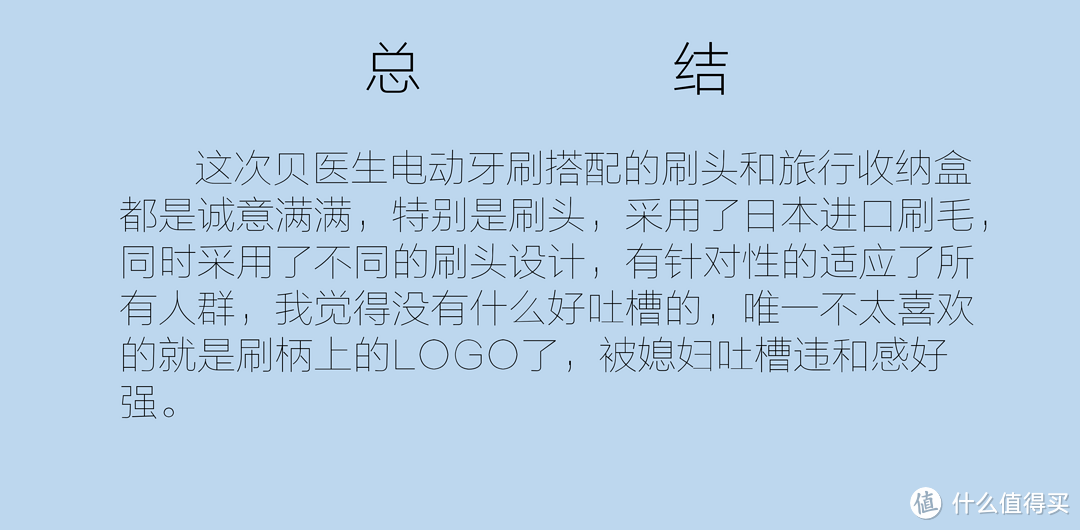 总　　　　结

这次贝医生电动牙刷搭配的刷头和旅行收纳盒都是诚意满满，特别是刷头，采用了日本进口刷毛，同时采用了不同的刷头设计，有针对性的适应了所有人群，我觉得没有什么好吐槽的，唯一不太喜欢的就是刷柄上的LOGO了，被媳妇吐槽违和感好强。

值 什么值得买